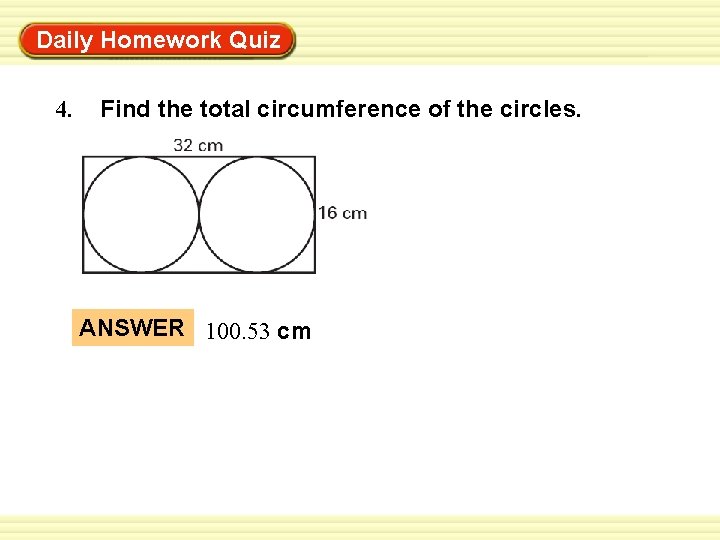 Daily Homework Quiz

4. Find the total circumference of the circles.

32 cm

16 cm

ANSWER 100.53 cm